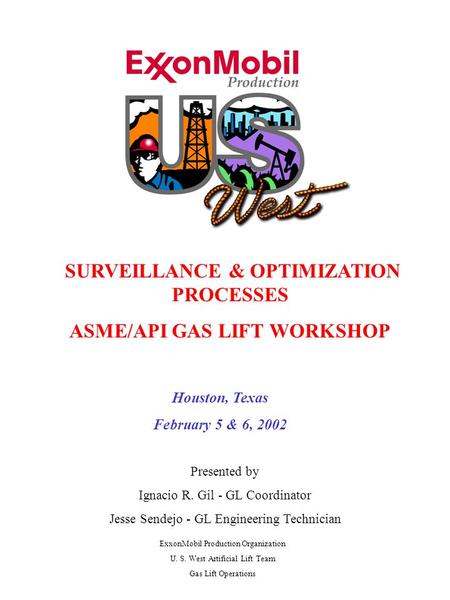 ExxonMobil
Production

US
West

SURVEILLANCE & OPTIMIZATION PROCESSES

ASME/API GAS LIFT WORKSHOP

Houston, Texas

February 5 & 6, 2002

Presented by

Ignacio R. Gil - GL Coordinator

Jesse Sendejo - GL Engineering Technician

ExxonMobil Production Organization

U. S. West Artificial Lift Team

Gas Lift Operations